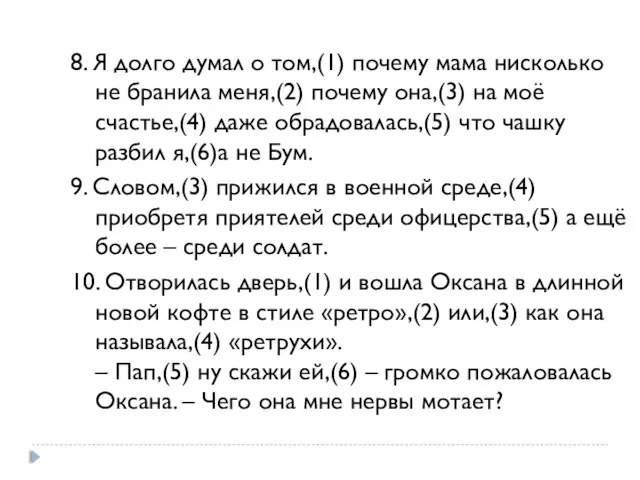 8. Я долго думал о том,(1) почему мама нисколько не бранила меня,(2) почему она,(3) на моё счастье,(4) даже обрадовалась,(5) что чашку разбил я,(6)а не Бум.

9. Словом,(3) прижился в военной среде,(4) приобретя приятелей среди офицерства,(5) а ещё более – среди солдат.

10. Отворилась дверь,(1) и вошла Оксана в длинной новой кофте в стиле «ретро»,(2) или,(3) как она называла,(4) «ретрухи».
– Пап,(5) ну скажи ей,(6) – громко пожаловалась Оксана. – Чего она мне нервы мотает?